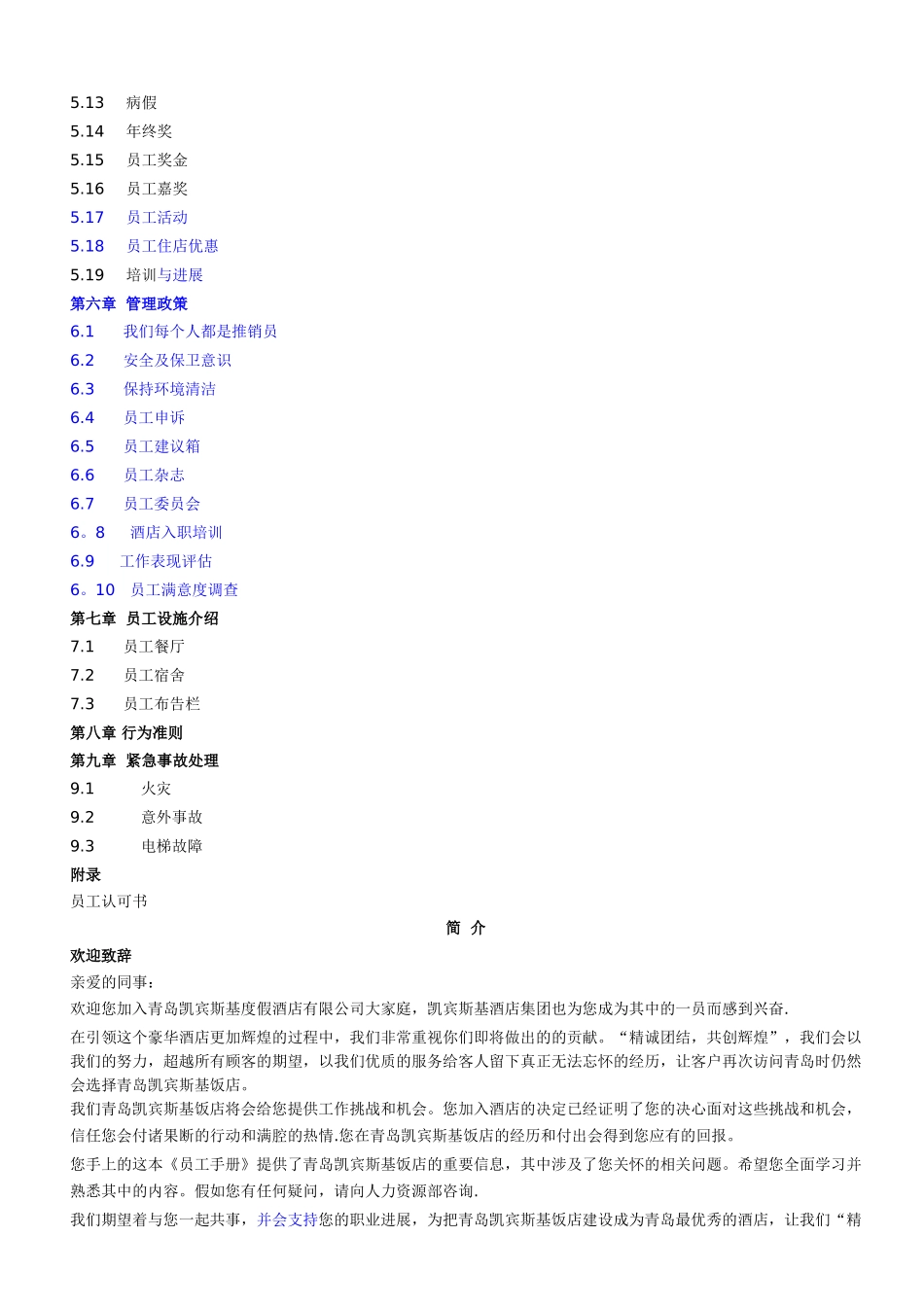 5.13　病假
5.14　年终奖
5.15　员工奖金
5.16　员工嘉奖
5.17　员工活动
5.18　员工住店优惠
5.19　培训与进展
第六章　管理政策
6.1　我们每个人都是推销员
6.2　安全及保卫意识
6.3　保持环境清洁
6.4　员工申诉
6.5　员工建议箱
6.6　员工杂志
6.7　员工委员会
6。8　酒店入职培训
6.9　工作表现评估
6。10　员工满意度调查
第七章　员工设施介绍
7.1　员工餐厅
7.2　员工宿舍
7.3　员工布告栏
第八章 行为准则
第九章　紧急事故处理
9.1　火灾
9.2　意外事故
9.3　电梯故障
附录
员工认可书

简　介

欢迎致辞
亲爱的同事：
欢迎您加入青岛凯宾斯基度假酒店有限公司大家庭，凯宾斯基酒店集团也为您成为其中的一员而感到兴奋.
在引领这个豪华酒店更加辉煌的过程中，我们非常重视你们即将做出的的贡献。“精诚团结，共创辉煌”，我们会以我们的努力，超越所有顾客的期望，以我们优质的服务给客人留下真正无法忘怀的经历，让客户再次访问青岛时仍然会选择青岛凯宾斯基饭店。
我们青岛凯宾斯基饭店将会给您提供工作挑战和机会。您加入酒店的决定已经证明了您的决心面对这些挑战和机会，信任您会付诸果断的行动和满腔的热情.您在青岛凯宾斯基饭店的经历和付出会得到您应有的回报。
您手上的这本《员工手册》提供了青岛凯宾斯基饭店的重要信息，其中涉及了您关怀的相关问题。希望您全面学习并熟悉其中的内容。假如您有任何疑问，请向人力资源部咨询.
我们期望着与您一起共事，并会支持您的职业进展，为把青岛凯宾斯基饭店建设成为青岛最优秀的酒店，让我们“精